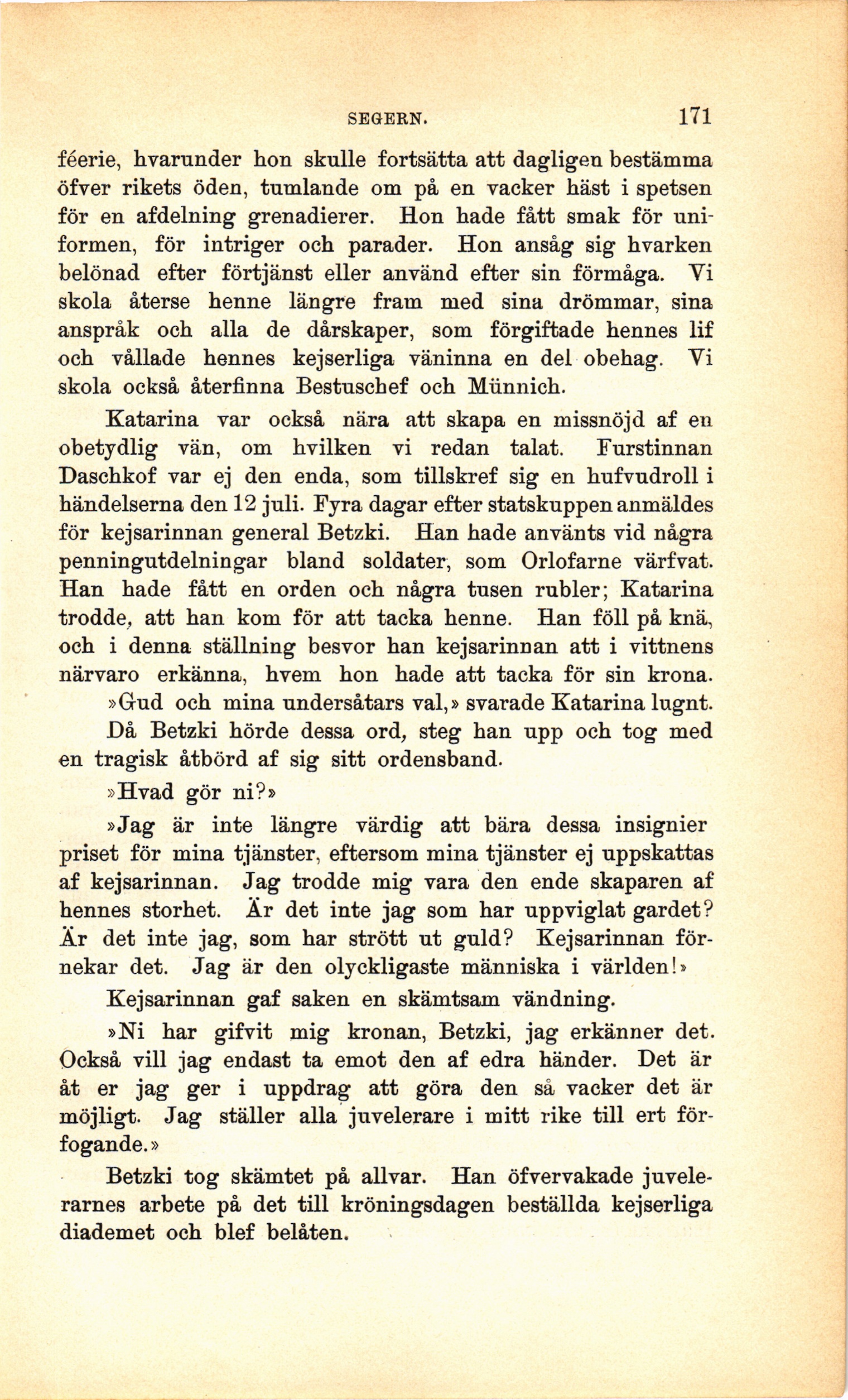 SEGERN. 171

féerie, hvarunder hon skulle fortsätta att dagligen bestämma öfver rikets öden, tumlande om på en vacker häst i spetsen för en afdelning grenadierer. Hon hade fått smak för uniformen, för intriger och parader. Hon ansåg sig hvarken belönad efter förtjänst eller använd efter sin förmåga. Vi skola återse henne längre fram med sina drömmar, sina anspråk och alla de dårskaper, som förgiftade hennes lif och vållade hennes kejserliga väninna en del obehag. Vi skola också återfinna Bestuschef och Münnich.

Katarina var också nära att skapa en missnöjd af en obetydlig vän, om hvilken vi redan talat. Furstinnan Daschkof var ej den enda, som tillskref sig en hufvudroll i händelserna den 12 juli. Fyra dagar efter statskuppen anmäldes för kejsarinnan general Betzki. Han hade användts vid några penningutdelningar bland soldater, som Orlofarne värfvat. Han hade fått en orden och några tusen rubler; Katarina trodde, att han kom för att tacka henne. Han föll på knä, och i denna ställning besvor han kejsarinnan att i vittnens närvaro erkänna, hvem hon hade att tacka för sin krona.

»Gud och mina undersåtars val,» svarade Katarina lugnt.

Då Betzki hörde dessa ord, steg han upp och tog med en tragisk åtbörd af sig sitt ordensband.

»Hvad gör ni?»

»Jag är inte längre värdig att bära dessa insignier priset för mina tjänster, eftersom mina tjänster ej uppskattas af kejsarinnan. Jag trodde mig vara den ende skaparen af hennes storhet. Är det inte jag som har uppviglat gardet? Är det inte jag, som har strött ut guld? Kejsarinnan förnekar det. Jag är den olyckligaste människa i världen!»

Kejsarinnan gaf saken en skämtsam vändning.

»Ni har gifvit mig kronan, Betzki, jag erkänner det. Också vill jag endast ta emot den af edra händer. Det är åt er jag ger i uppdrag att göra den så vacker det är möjligt. Jag ställer alla juvelerare i mitt rike till ert förfogande.»

Betzki tog skämtet på allvar. Han öfvervakade juvelerarnes arbete på det till kröningsdagen beställda kejserliga diademet och blef belåten.